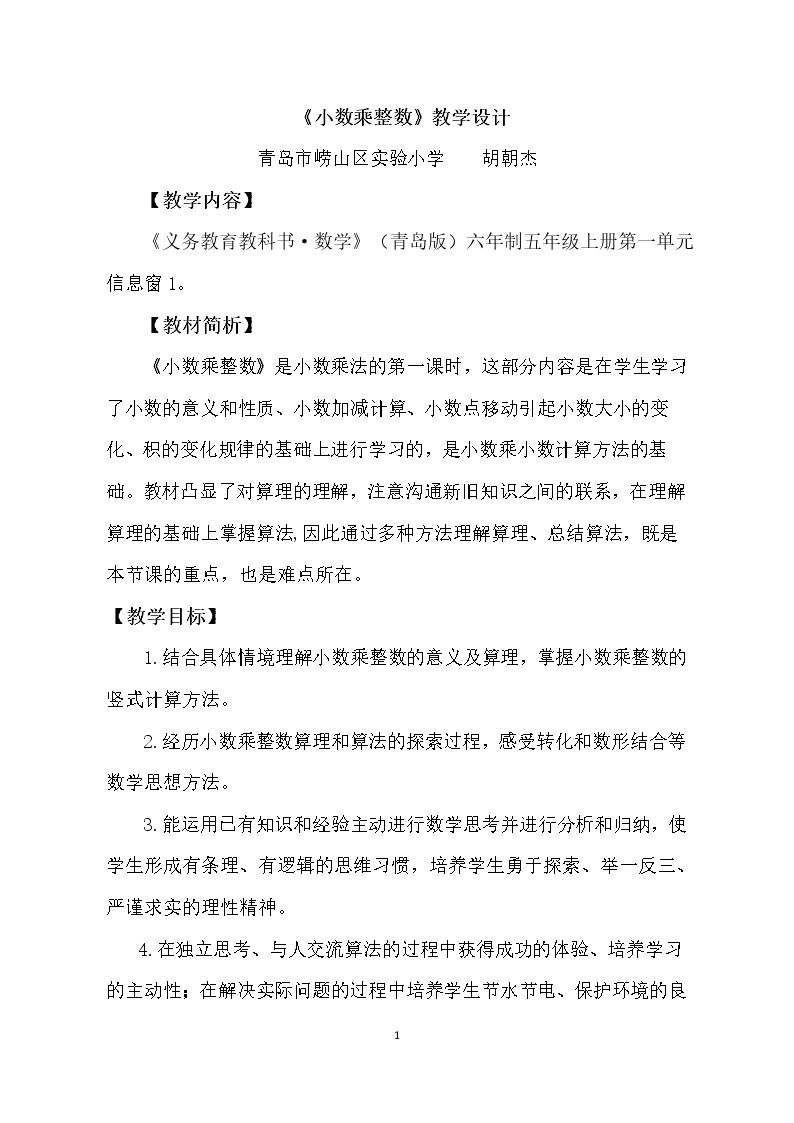 《小数乘整数》教学设计

青岛市崂山区实验小学 胡朝杰

【教学内容】

《义务教育教科书·数学》（青岛版）六年制五年级上册第一单元信息窗1。

【教材简析】

《小数乘整数》是小数乘法的第一课时，这部分内容是在学生学习了小数的意义和性质、小数加减计算、小数点移动引起小数大小的变化、积的变化规律的基础上进行学习的，是小数乘小数计算方法的基础。教材凸显了对算理的理解，注意沟通新旧知识之间的联系，在理解算理的基础上掌握算法,因此通过多种方法理解算理、总结算法，既是本节课的重点，也是难点所在。

【教学目标】

1.结合具体情境理解小数乘整数的意义及算理，掌握小数乘整数的竖式计算方法。

2.经历小数乘整数算理和算法的探索过程，感受转化和数形结合等数学思想方法。

3.能运用已有知识和经验主动进行数学思考并进行分析和归纳，使学生形成有条理、有逻辑的思维习惯，培养学生勇于探索、举一反三、严谨求实的理性精神。

4.在独立思考、与人交流算法的过程中获得成功的体验、培养学习的主动性；在解决实际问题的过程中培养学生节水节电、保护环境的良

1